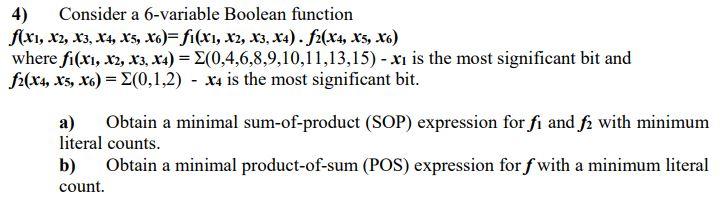 4) Consider a 6-variable Boolean function

$f(x_1, x_2, x_3, x_4, x_5, x_6) = f_1(x_1, x_2, x_3, x_4) \cdot f_2(x_4, x_5, x_6)$
where $f_1(x_1, x_2, x_3, x_4) = \Sigma(0,4,6,8,9,10,11,13,15)$ - $x_1$ is the most significant bit and $f_2(x_4, x_5, x_6) = \Sigma(0,1,2)$ - $x_4$ is the most significant bit.

a) Obtain a minimal sum-of-product (SOP) expression for $f_1$ and $f_2$ with minimum literal counts.

b) Obtain a minimal product-of-sum (POS) expression for $f$ with a minimum literal count.